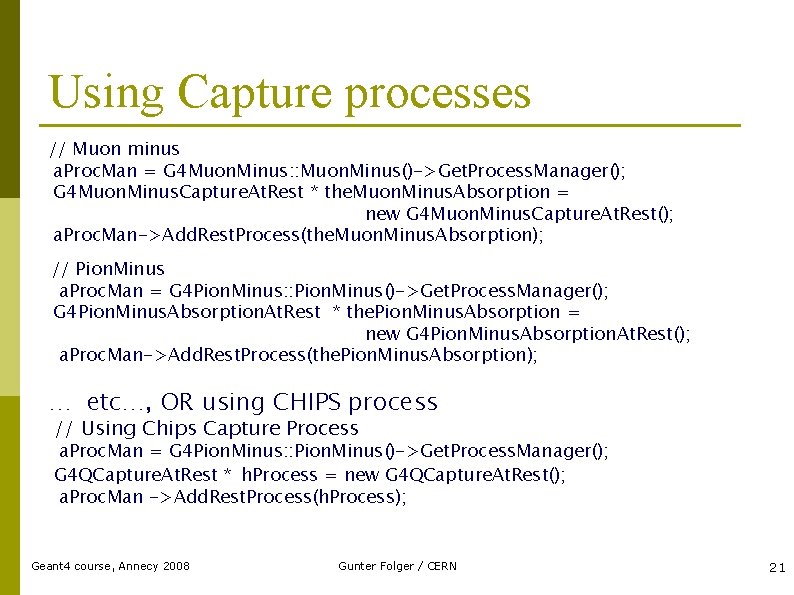 Using Capture processes

// Muon minus
aProcMan = G4MuonMinus::MuonMinus()->GetProcessManager();
G4MuonMinusCaptureAtRest * theMuonMinusAbsorption =
new G4MuonMinusCaptureAtRest();
aProcMan->AddRestProcess(theMuonMinusAbsorption);

// PionMinus
aProcMan = G4PionMinus::PionMinus()->GetProcessManager();
G4PionMinusAbsorptionAtRest * thePionMinusAbsorption =
new G4PionMinusAbsorptionAtRest();
aProcMan->AddRestProcess(thePionMinusAbsorption);

… etc…, OR using CHIPS process
// Using Chips Capture Process
aProcMan = G4PionMinus::PionMinus()->GetProcessManager();
G4QCaptureAtRest * hProcess = new G4QCaptureAtRest();
aProcMan ->AddRestProcess(hProcess);

Geant4 course, Annecy 2008

Gunter Folger / CERN

21